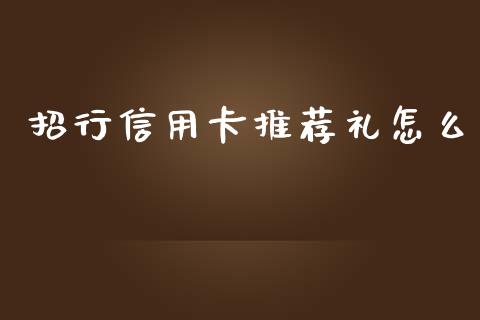 招行信用卡推荐礼怎么